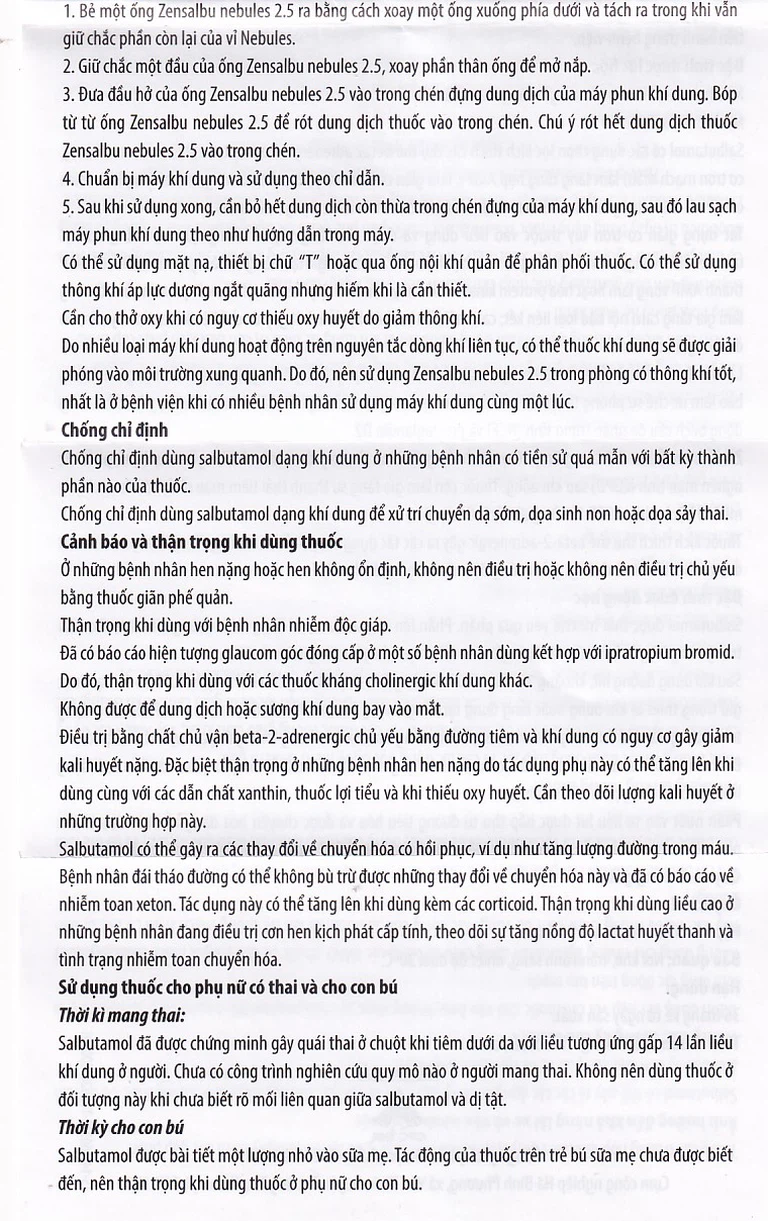 1. Bẻ một ống Zensalbu nebules 2.5 ra bằng cách xoay một ống xuống phía dưới và tách ra trong khi vẫn giữ chắc phần còn lại của vỉ Nebules.
2. Giữ chắc một đầu của ống Zensalbu nebules 2.5, xoay phần thân ống để mở nắp.
3. Đưa đầu hở của ống Zensalbu nebules 2.5 vào trong chén đựng dung dịch của máy phun khí dung. Bóp từ từ ống Zensalbu nebules 2.5 để rót dung dịch thuốc vào trong chén. Chú ý rót hết dung dịch thuốc Zensalbu nebules 2.5 vào trong chén.
4. Chuẩn bị máy khí dung và sử dụng theo chỉ dẫn.
5. Sau khi sử dụng xong, cần bỏ hết dung dịch còn thừa trong chén đựng của máy khí dung, sau đó lau sạch máy phun khí dung theo như hướng dẫn trong máy.
Có thể sử dụng mặt nạ, thiết bị chữ "T" hoặc qua ống nội khí quản để phân phối thuốc. Có thể sử dụng thông khí áp lực dương ngắt quãng nhưng hiếm khi là cần thiết.
Cần cho thở oxy khi có nguy cơ thiếu oxy huyết do giảm thông khí.
Do nhiều loại máy khí dung hoạt động trên nguyên tắc dòng khí liên tục, có thể thuốc khí dung sẽ được giải phóng vào môi trường xung quanh. Do đó, nên sử dụng Zensalbu nebules 2.5 trong phòng có thông khí tốt, nhất là ở bệnh viện khi có nhiều bệnh nhân sử dụng máy khí dung cùng một lúc.
Chống chỉ định
Chống chỉ định dùng salbutamol dạng khí dung ở những bệnh nhân có tiền sử quá mẫn với bất kỳ thành phần nào của thuốc.
Chống chỉ định dùng salbutamol dạng khí dung để xử trí chuyển dạ sớm, dọa sinh non hoặc dọa sảy thai.
Cảnh báo và thận trọng khi dùng thuốc
Ở những bệnh nhân hen nặng hoặc hen không ổn định, không nên điều trị hoặc không nên điều trị chủ yếu bằng thuốc giãn phế quản.
Thận trọng khi dùng với bệnh nhân nhiễm độc giáp.
Đã có báo cáo hiện tượng glaucom góc đóng cấp ở một số bệnh nhân dùng kết hợp với ipratropium bromid. Do đó, thận trọng khi dùng với các thuốc kháng cholinergic khí dung khác.
Không được để dung dịch hoặc sương khí dung bay vào mắt.
Điều trị bằng chất chủ vận beta-2-adrenergic chủ yếu bằng đường tiêm và khí dung có nguy cơ gây giảm kali huyết nặng. Đặc biệt thận trọng ở những bệnh nhân hen nặng do tác dụng phụ này có thể tăng lên khi dùng cùng với các dẫn chất xanthin, thuốc lợi tiểu và khi thiếu oxy huyết. Cần theo dõi lượng kali huyết ở những trường hợp này.
Salbutamol có thể gây ra các thay đổi về chuyển hóa có hồi phục, ví dụ như tăng lượng đường trong máu. Bệnh nhân đái tháo đường có thể không bù trừ được những thay đổi về chuyển hóa này và đã có báo cáo về nhiễm toan xeton. Tác dụng này có thể tăng lên khi dùng kèm các corticoid. Thận trọng khi dùng liều cao ở những bệnh nhân đang điều trị cơn hen kịch phát cấp tính, theo dõi sự tăng nồng độ lactat huyết thanh và tình trạng nhiễm toan chuyển hóa.
Sử dụng thuốc cho phụ nữ có thai và cho con bú
Thời kì mang thai:
Salbutamol đã được chứng minh gây quái thai ở chuột khi tiêm dưới da với liều tương ứng gấp 14 lần liều khí dung ở người. Chưa có công trình nghiên cứu quy mô nào ở người mang thai. Không nên dùng thuốc ở đối tượng này khi chưa biết rõ mối liên quan giữa salbutamol và dị tật.
Thời kỳ cho con bú
Salbutamol được bài tiết một lượng nhỏ vào sữa mẹ. Tác động của thuốc trên trẻ bú sữa mẹ chưa được biết đến, nên thận trọng khi dùng thuốc ở phụ nữ cho con bú.